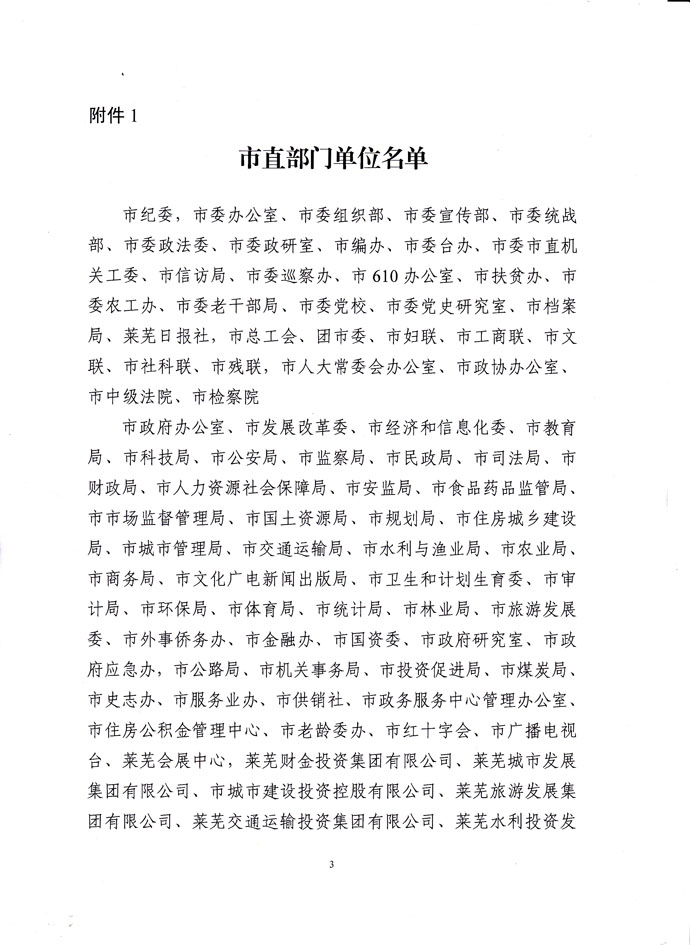 附件 1

市直部门单位名单

市纪委，市委办公室、市委组织部、市委宣传部、市委统战部、市委政法委、市委政研室、市编办、市委台办、市委市直机关工委、市信访局、市委巡察办、市 610 办公室、市扶贫办、市委农工办、市委老干部局、市委党校、市委党史研究室、市档案局、莱芜日报社，市总工会、团市委、市妇联、市工商联、市文联、市社科联、市残联，市人大常委会办公室、市政协办公室、市中级法院、市检察院

市政府办公室、市发展改革委、市经济和信息化委、市教育局、市科技局、市公安局、市监察局、市民政局、市司法局、市财政局、市人力资源社会保障局、市安监局、市食品药品监管局、市市场监督管理局、市国土资源局、市规划局、市住房城乡建设局、市城市管理局、市交通运输局、市水利与渔业局、市农业局、市商务局、市文化广电新闻出版局、市卫生和计划生育委、市审计局、市环保局、市体育局、市统计局、市林业局、市旅游发展委、市外事侨务办、市金融办、市国资委、市政府研究室、市政府应急办，市公路局、市机关事务局、市投资促进局、市煤炭局、市史志办、市服务业办、市供销社、市政务服务中心管理办公室、市住房公积金管理中心、市老龄委办、市红十字会、市广播电视台、莱芜会展中心，莱芜财金投资集团有限公司、莱芜城市发展集团有限公司、市城市建设投资控股有限公司、莱芜旅游发展集团有限公司、莱芜交通运输投资集团有限公司、莱芜水利投资发

3